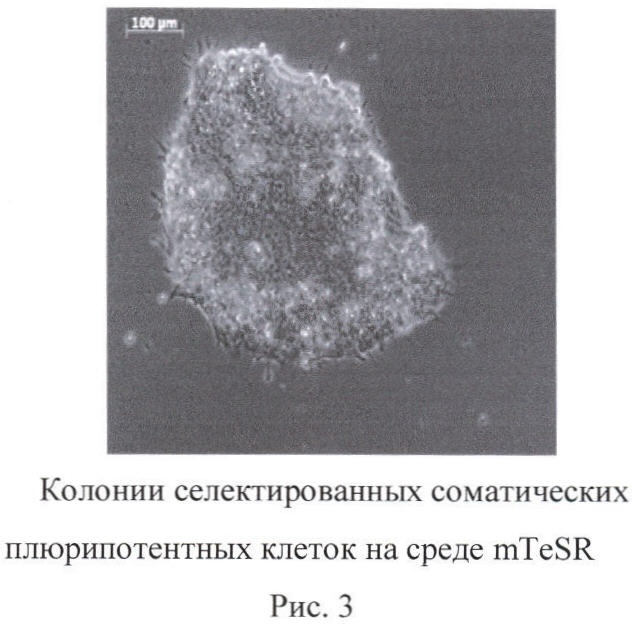 100 μm

Колонии селектированных соматических плюрипотентных клеток на среде mTeSR

Рис. 3